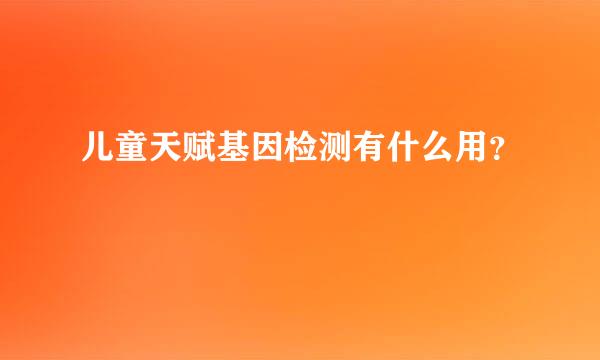 儿童天赋基因检测有什么用？